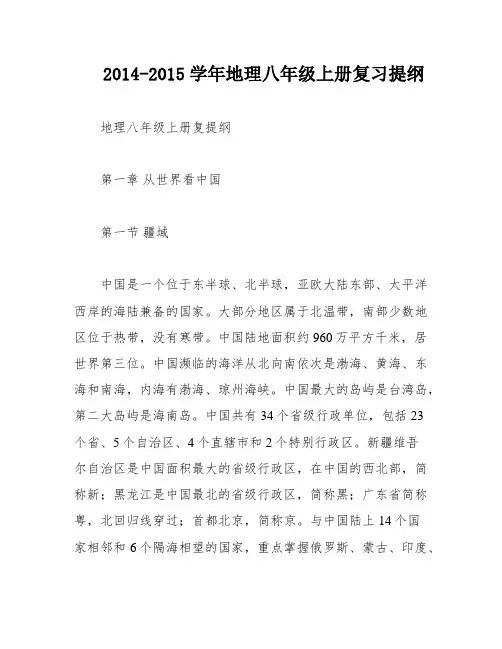 2014-2015 学年地理八年级上册复习提纲

地理八年级上册复提纲

第一章 从世界看中国

第一节 疆域

中国是一个位于东半球、北半球，亚欧大陆东部、太平洋西岸的海陆兼备的国家。大部分地区属于北温带，南部少数地区位于热带，没有寒带。中国陆地面积约 960 万平方千米，居世界第三位。中国濒临的海洋从北向南依次是渤海、黄海、东海和南海，内海有渤海、琼州海峡。中国最大的岛屿是台湾岛，第二大岛屿是海南岛。中国共有 34 个省级行政单位，包括 23 个省、5 个自治区、4 个直辖市和 2 个特别行政区。新疆维吾尔自治区是中国面积最大的省级行政区，在中国的西北部，简称新；黑龙江是中国最北的省级行政区，简称黑；广东省简称粤，北回归线穿过；首都北京，简称京。与中国陆上 14 个国家相邻和 6 个隔海相望的国家，重点掌握俄罗斯、蒙古、印度、